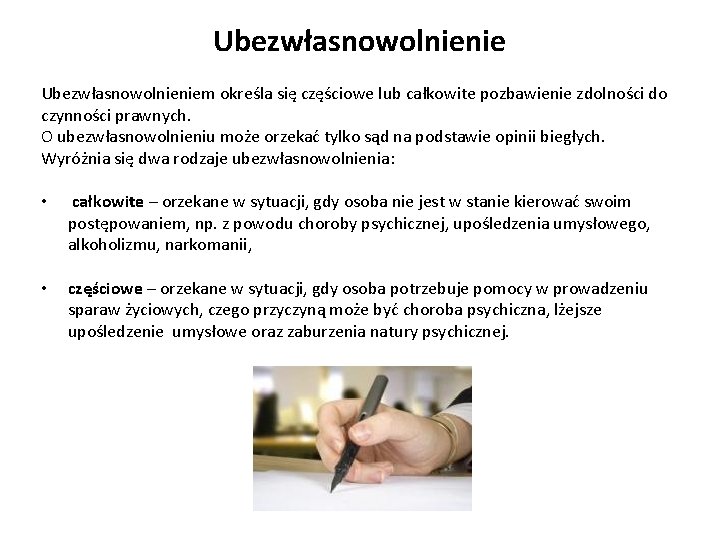 Ubezwłasnowolnienie

Ubezwłasnowolnieniem określa się częściowe lub całkowite pozbawienie zdolności do czynności prawnych.
O ubezwłasnowolnieniu może orzekać tylko sąd na podstawie opinii biegłych.
Wyróżnia się dwa rodzaje ubezwłasnowolnienia:

• całkowite – orzekane w sytuacji, gdy osoba nie jest w stanie kierować swoim postępowaniem, np. z powodu choroby psychicznej, upośledzenia umysłowego, alkoholizmu, narkomanii,

• częściowe – orzekane w sytuacji, gdy osoba potrzebuje pomocy w prowadzeniu sparaw życiowych, czego przyczyną może być choroba psychiczna, lżejsze upośledzenie umysłowe oraz zaburzenia natury psychicznej.